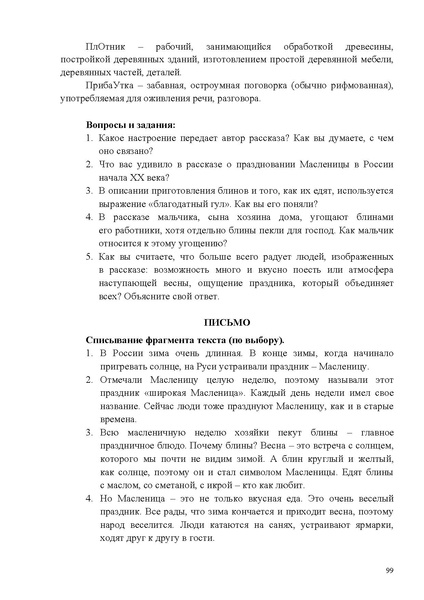 ПлОтник – рабочий, занимающийся обработкой древесины, постройкой деревянных зданий, изготовлением простой деревянной мебели, деревянных частей, деталей.

ПрибаУтка – забавная, остроумная поговорка (обычно рифмованная), употребляемая для оживления речи, разговора.

Вопросы и задания:
1. Какое настроение передает автор рассказа? Как вы думаете, с чем оно связано?
2. Что вас удивило в рассказе о праздновании Масленицы в России начала XX века?
3. В описании приготовления блинов и того, как их едят, используется выражение «благодатный гул». Как вы его поняли?
4. В рассказе мальчика, сына хозяина дома, угощают блинами его работники, хотя отдельно блины пекли для господ. Как мальчик относится к этому угощению?
5. Как вы считаете, что больше всего радует людей, изображенных в рассказе: возможность много и вкусно поесть или атмосфера наступающей весны, ощущение праздника, который объединяет всех? Объясните свой ответ.

ПИСЬМО

Списывание фрагмента текста (по выбору).
1. В России зима очень длинная. В конце зимы, когда начинало пригревать солнце, на Руси устраивали праздник – Масленицу.
2. Отмечали Масленицу целую неделю, поэтому называли этот праздник «широкая Масленица». Каждый день недели имел свое название. Сейчас люди тоже празднуют Масленицу, как и в старые времена.
3. Всю масленичную неделю хозяйки пекут блины – главное праздничное блюдо. Почему блины? Весна – это встреча с солнцем, которого мы почти не видим зимой. А блин круглый и желтый, как солнце, поэтому он и стал символом Масленицы. Едят блины с маслом, со сметаной, с икрой – кто как любит.
4. Но Масленица – это не только вкусная еда. Это очень веселый праздник. Все рады, что зима кончается и приходит весна, поэтому народ веселится. Люди катаются на санях, устраивают ярмарки, ходят друг к другу в гости.

99